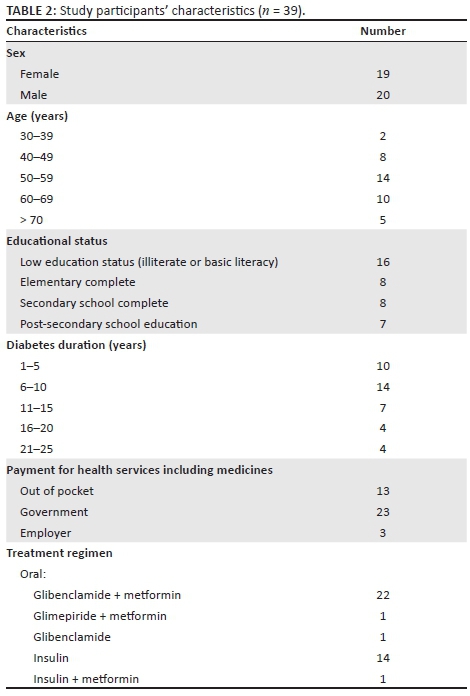 TABLE 2: Study participants' characteristics ($n$ = 39).

| Characteristics | Number |
|---|---|
| Sex | |
| Female | 19 |
| Male | 20 |
| Age (years) | |
| 30–39 | 2 |
| 40–49 | 8 |
| 50–59 | 14 |
| 60–69 | 10 |
| > 70 | 5 |
| Educational status | |
| Low education status (illiterate or basic literacy) | 16 |
| Elementary complete | 8 |
| Secondary school complete | 8 |
| Post-secondary school education | 7 |
| Diabetes duration (years) | |
| 1–5 | 10 |
| 6–10 | 14 |
| 11–15 | 7 |
| 16–20 | 4 |
| 21–25 | 4 |
| Payment for health services including medicines | |
| Out of pocket | 13 |
| Government | 23 |
| Employer | 3 |
| Treatment regimen | |
| Oral: | |
| Glibenclamide + metformin | 22 |
| Glimepiride + metformin | 1 |
| Glibenclamide | 1 |
| Insulin | 14 |
| Insulin + metformin | 1 |